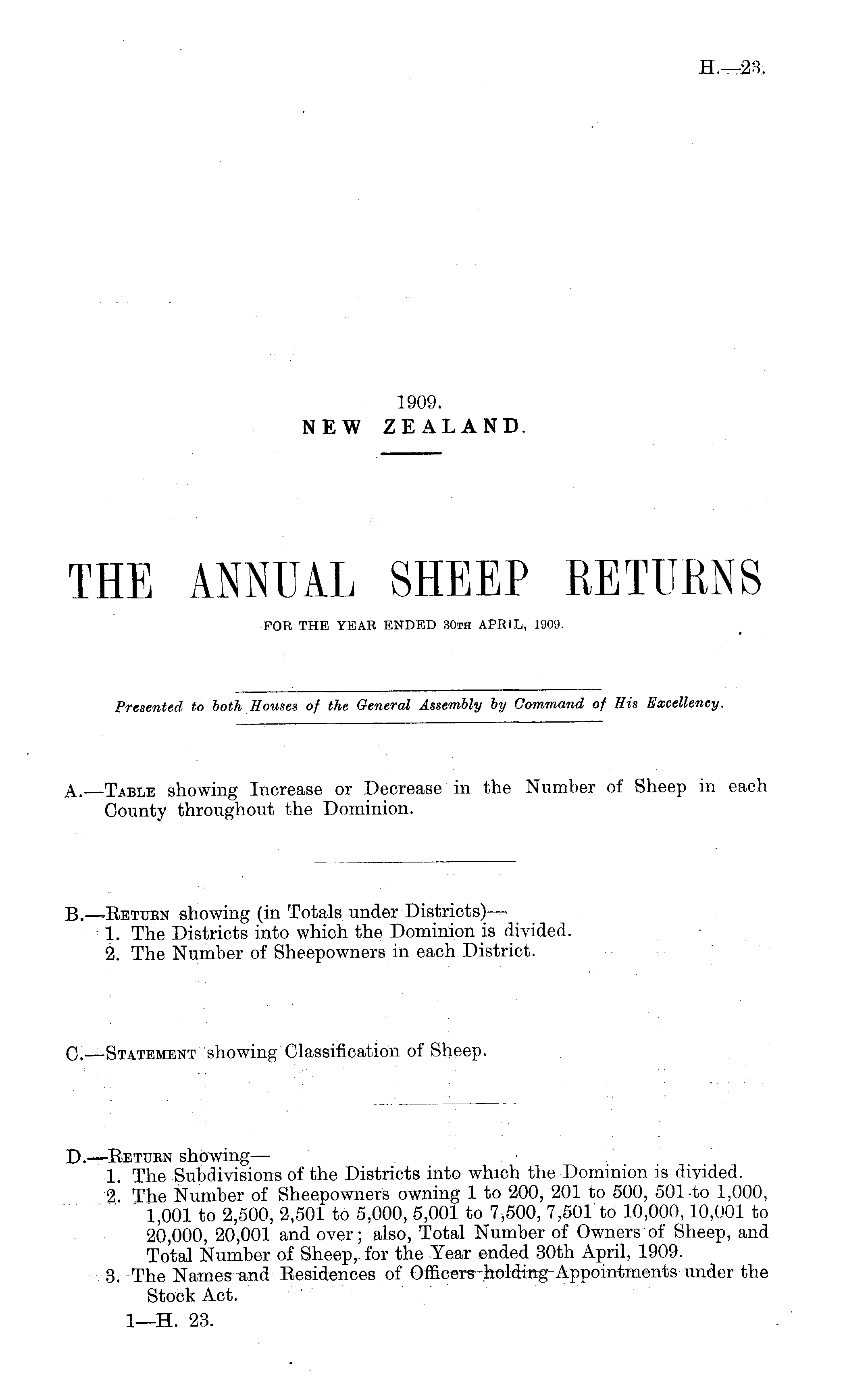 H.—23.

1909.
NEW ZEALAND.

THE ANNUAL SHEEP RETURNS

FOR THE YEAR ENDED 30TH APRIL, 1909.

Presented to both Houses of the General Assembly by Command of His Excellency.

A.—TABLE showing Increase or Decrease in the Number of Sheep in each County throughout the Dominion.

B.—RETURN showing (in Totals under Districts)—
1. The Districts into which the Dominion is divided.
2. The Number of Sheepowners in each District.

C.—STATEMENT showing Classification of Sheep.

D.—RETURN showing—
1. The Subdivisions of the Districts into which the Dominion is divided.
2. The Number of Sheepowners owning 1 to 200, 201 to 500, 501 to 1,000, 1,001 to 2,500, 2,501 to 5,000, 5,001 to 7,500, 7,501 to 10,000, 10,001 to 20,000, 20,001 and over; also, Total Number of Owners of Sheep, and Total Number of Sheep, for the Year ended 30th April, 1909.
3. The Names and Residences of Officers holding Appointments under the Stock Act.

1—H. 23.